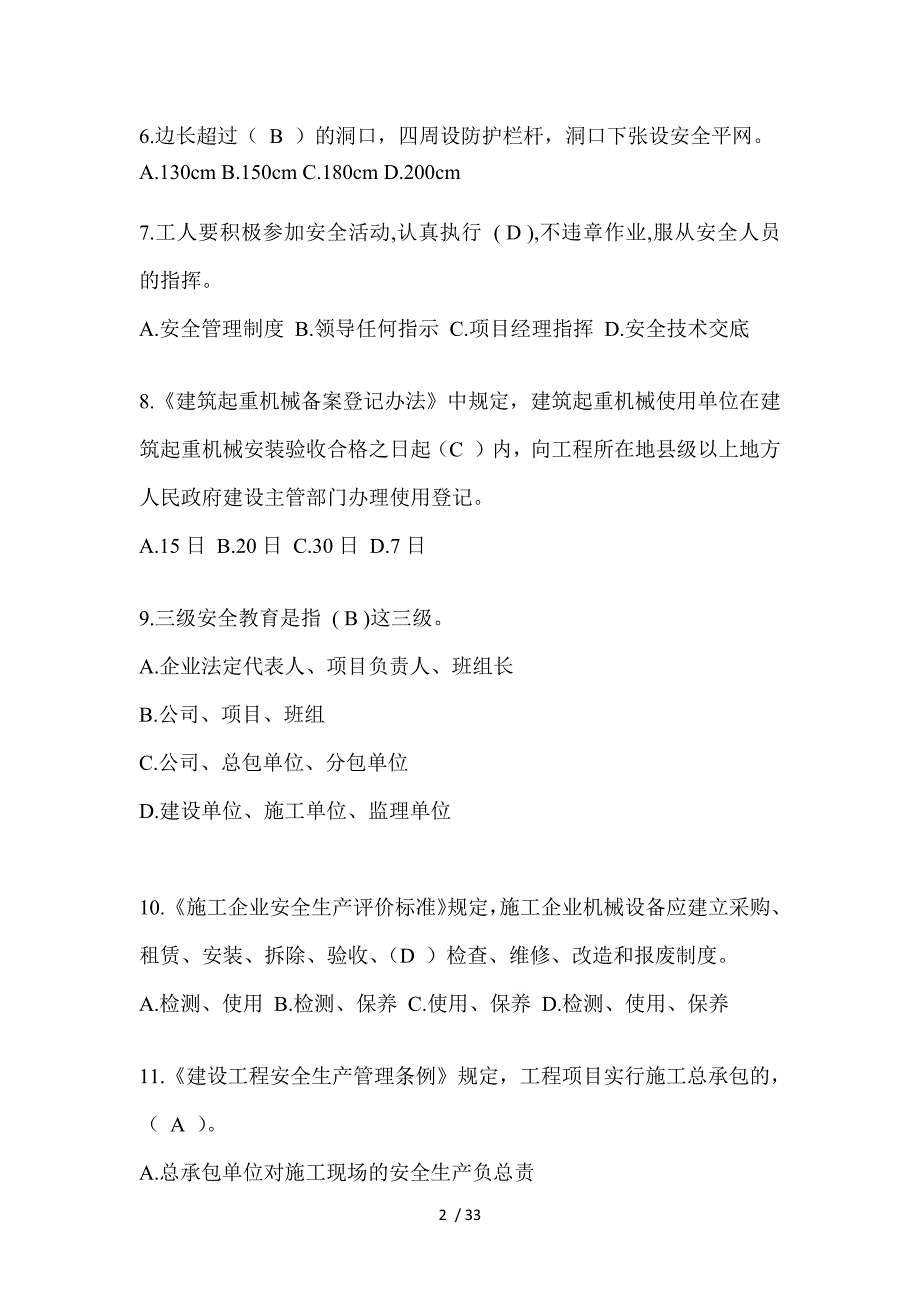 6.边长超过（ B ）的洞口，四周设防护栏杆，洞口下张设安全平网。
A.130cm B.150cm C.180cm D.200cm

7.工人要积极参加安全活动,认真执行 ( D ),不违章作业,服从安全人员的指挥。

A.安全管理制度 B.领导任何指示 C.项目经理指挥 D.安全技术交底

8.《建筑起重机械备案登记办法》中规定，建筑起重机械使用单位在建筑起重机械安装验收合格之日起（C ）内，向工程所在地县级以上地方人民政府建设主管部门办理使用登记。

A.15 日 B.20 日 C.30 日 D.7 日

9.三级安全教育是指 ( B )这三级。

A.企业法定代表人、项目负责人、班组长

B.公司、项目、班组

C.公司、总包单位、分包单位

D.建设单位、施工单位、监理单位

10.《施工企业安全生产评价标准》规定,施工企业机械设备应建立采购、租赁、安装、拆除、验收、（D ）检查、维修、改造和报废制度。

A.检测、使用 B.检测、保养 C.使用、保养 D.检测、使用、保养

11.《建设工程安全生产管理条例》规定，工程项目实行施工总承包的，（ A ）。

A.总承包单位对施工现场的安全生产负总责

2 / 33